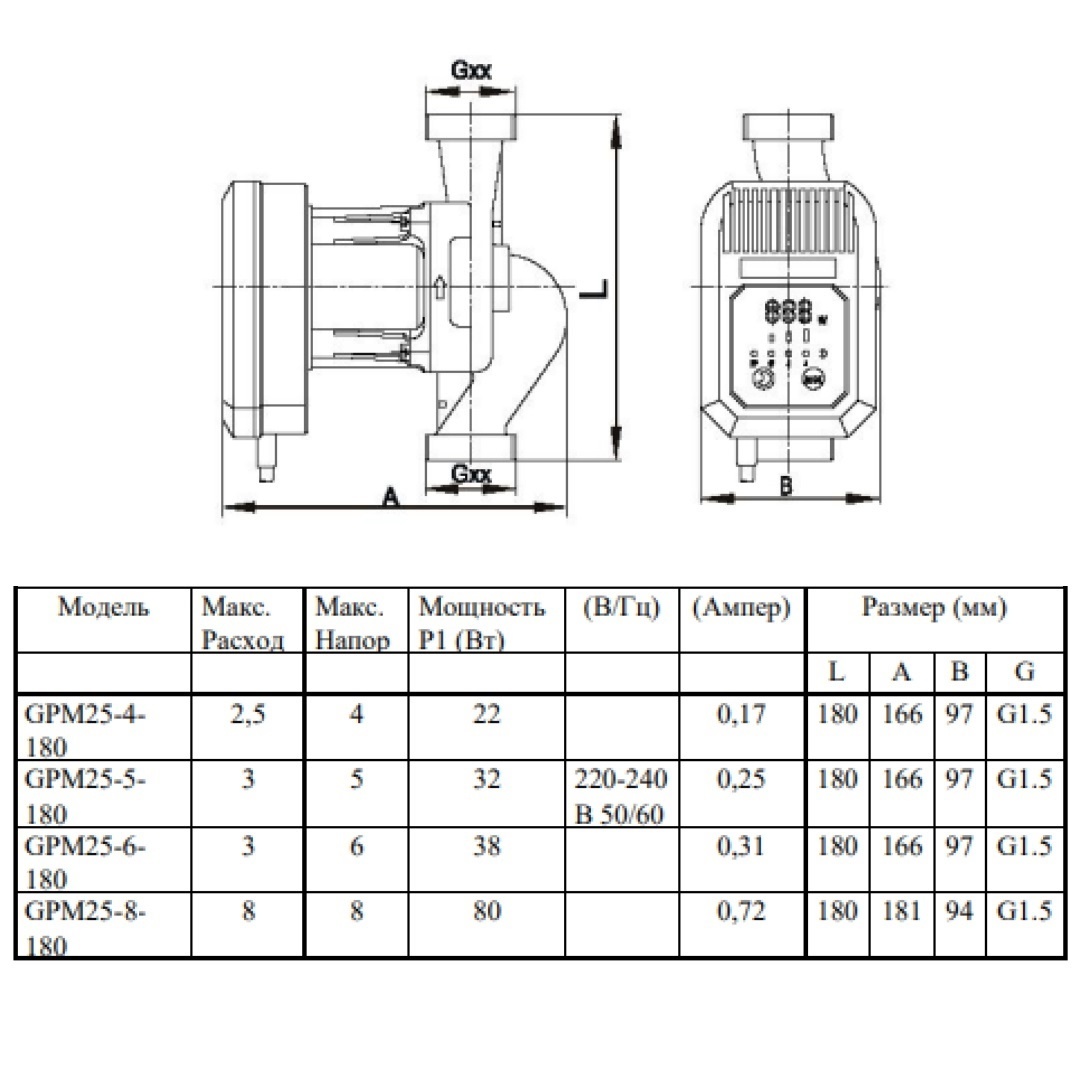 Gxx

L

Gxx

A

B

| Модель | Макс. Расход | Макс. Напор | Мощность P1 (Вт) | (В/Гц) | (Ампер) | Размер (мм) | | | |
|---|---|---|---|---|---|---|---|---|---|
| | | | | | | L | A | B | G |
| GPM25-4-180 | 2,5 | 4 | 22 | | 0,17 | 180 | 166 | 97 | G1.5 |
| GPM25-5-180 | 3 | 5 | 32 | 220-240 В 50/60 | 0,25 | 180 | 166 | 97 | G1.5 |
| GPM25-6-180 | 3 | 6 | 38 | | 0,31 | 180 | 166 | 97 | G1.5 |
| GPM25-8-180 | 8 | 8 | 80 | | 0,72 | 180 | 181 | 94 | G1.5 |